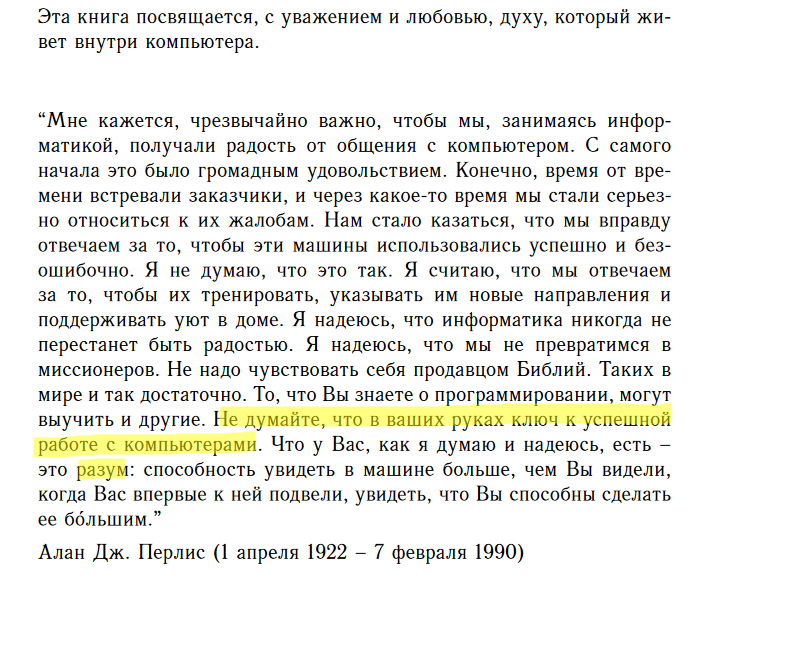 Эта книга посвящается, с уважением и любовью, духу, который живет внутри компьютера.

“Мне кажется, чрезвычайно важно, чтобы мы, занимаясь информатикой, получали радость от общения с компьютером. С самого начала это было громадным удовольствием. Конечно, время от времени встревали заказчики, и через какое-то время мы стали серьезно относиться к их жалобам. Нам стало казаться, что мы вправду отвечаем за то, чтобы эти машины использовались успешно и безошибочно. Я не думаю, что это так. Я считаю, что мы отвечаем за то, чтобы их тренировать, указывать им новые направления и поддерживать уют в доме. Я надеюсь, что информатика никогда не перестанет быть радостью. Я надеюсь, что мы не превратимся в миссионеров. Не надо чувствовать себя продавцом Библий. Таких в мире и так достаточно. То, что Вы знаете о программировании, могут выучить и другие. Не думайте, что в ваших руках ключ к успешной работе с компьютерами. Что у Вас, как я думаю и надеюсь, есть – это разум: способность увидеть в машине больше, чем Вы видели, когда Вас впервые к ней подвели, увидеть, что Вы способны сделать ее бо́льшим.”

Алан Дж. Перлис (1 апреля 1922 – 7 февраля 1990)